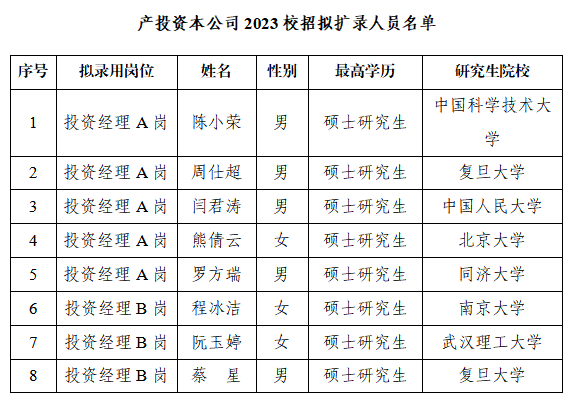 产投资本公司 2023 校招拟扩录人员名单

| 序号 | 拟录用岗位 | 姓名 | 性别 | 最高学历 | 研究生院校 |
|---|---|---|---|---|---|
| 1 | 投资经理 A 岗 | 陈小荣 | 男 | 硕士研究生 | 中国科学技术大学 |
| 2 | 投资经理 A 岗 | 周仕超 | 男 | 硕士研究生 | 复旦大学 |
| 3 | 投资经理 A 岗 | 闫君涛 | 男 | 硕士研究生 | 中国人民大学 |
| 4 | 投资经理 A 岗 | 熊倩云 | 女 | 硕士研究生 | 北京大学 |
| 5 | 投资经理 A 岗 | 罗方瑞 | 男 | 硕士研究生 | 同济大学 |
| 6 | 投资经理 B 岗 | 程冰洁 | 女 | 硕士研究生 | 南京大学 |
| 7 | 投资经理 B 岗 | 阮玉婷 | 女 | 硕士研究生 | 武汉理工大学 |
| 8 | 投资经理 B 岗 | 蔡　星 | 男 | 硕士研究生 | 复旦大学 |